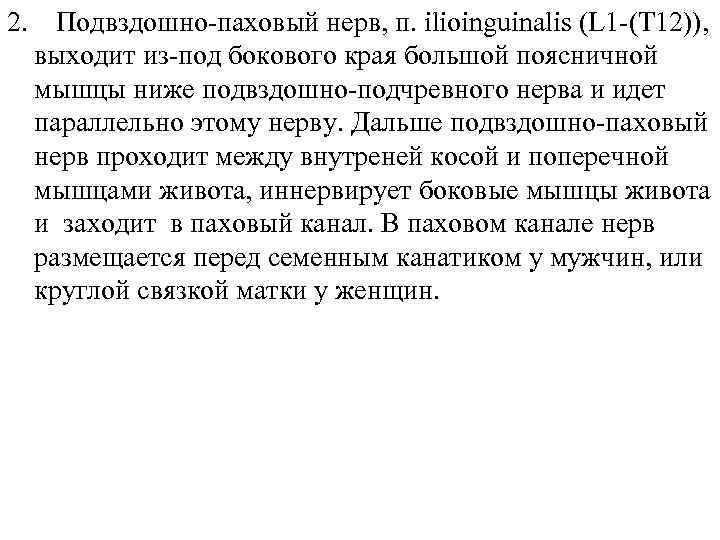 2. Подвздошно-паховый нерв, п. ilioinguinalis (L1-(T12)), выходит из-под бокового края большой поясничной мышцы ниже подвздошно-подчревного нерва и идет параллельно этому нерву. Дальше подвздошно-паховый нерв проходит между внутреней косой и поперечной мышцами живота, иннервирует боковые мышцы живота и заходит в паховый канал. В паховом канале нерв размещается перед семенным канатиком у мужчин, или круглой связкой матки у женщин.